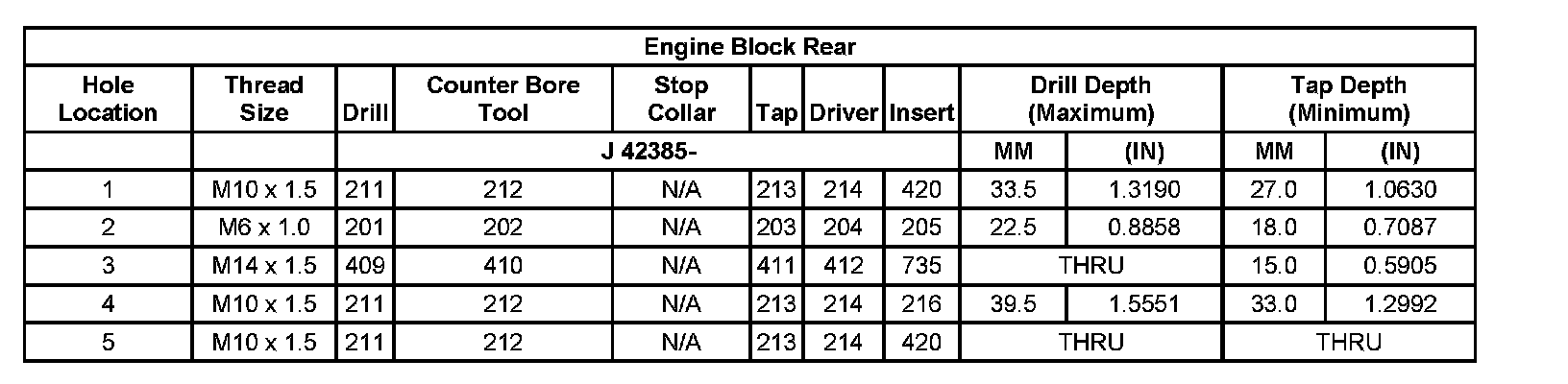 | Engine Block Rear | | | | | | | | | | | |
|---|---|---|---|---|---|---|---|---|---|---|---|
| Hole Location | Thread Size | Drill | Counter Bore Tool | Stop Collar | Tap | Driver | Insert | Drill Depth (Maximum) | | Tap Depth (Minimum) | |
| | | J 42385- | | | | | | MM | (IN) | MM | (IN) |
| 1 | M10 x 1.5 | 211 | 212 | N/A | 213 | 214 | 420 | 33.5 | 1.3190 | 27.0 | 1.0630 |
| 2 | M6 x 1.0 | 201 | 202 | N/A | 203 | 204 | 205 | 22.5 | 0.8858 | 18.0 | 0.7087 |
| 3 | M14 x 1.5 | 409 | 410 | N/A | 411 | 412 | 735 | THRU | | 15.0 | 0.5905 |
| 4 | M10 x 1.5 | 211 | 212 | N/A | 213 | 214 | 216 | 39.5 | 1.5551 | 33.0 | 1.2992 |
| 5 | M10 x 1.5 | 211 | 212 | N/A | 213 | 214 | 420 | THRU | | THRU | |